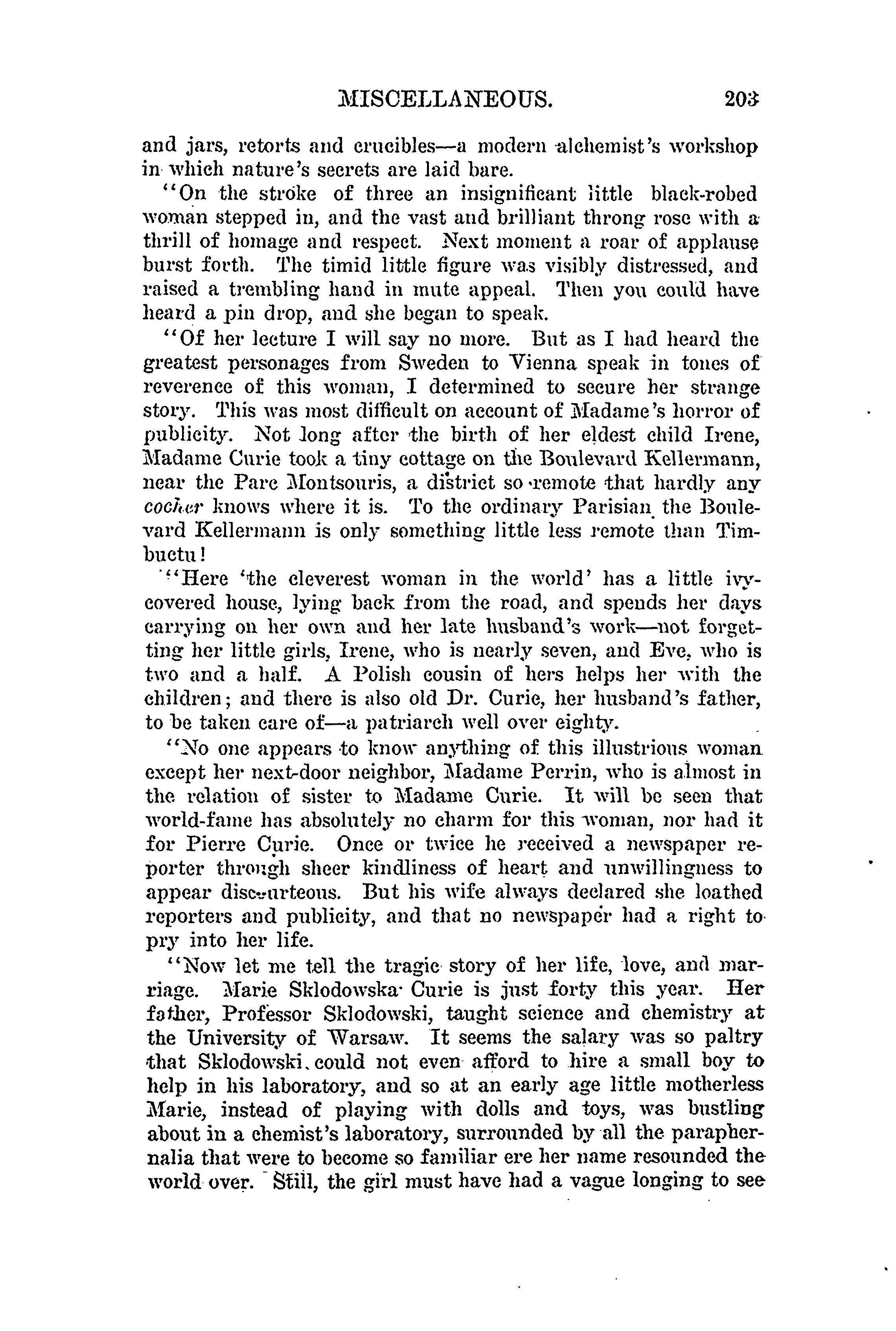 MISCELLANEOUS. 203

and jars, retorts and crucibles—a modern alchemist's workshop in which nature's secrets are laid bare.

"On the stroke of three an insignificant little black-robed woman stepped in, and the vast and brilliant throng rose with a thrill of homage and respect. Next moment a roar of applause burst forth. The timid little figure was visibly distressed, and raised a trembling hand in mute appeal. Then you could have heard a pin drop, and she began to speak.

"Of her lecture I will say no more. But as I had heard the greatest personages from Sweden to Vienna speak in tones of reverence of this woman, I determined to secure her strange story. This was most difficult on account of Madame's horror of publicity. Not long after the birth of her eldest child Irene, Madame Curie took a tiny cottage on the Boulevard Kellermann, near the Parc Montsouris, a district so remote that hardly any cocher knows where it is. To the ordinary Parisian the Boulevard Kellermann is only something little less remote than Timbuctu!

"Here 'the cleverest woman in the world' has a little ivy-covered house, lying back from the road, and spends her days carrying on her own and her late husband's work—not forgetting her little girls, Irene, who is nearly seven, and Eve, who is two and a half. A Polish cousin of hers helps her with the children; and there is also old Dr. Curie, her husband's father, to be taken care of—a patriarch well over eighty.

"No one appears to know anything of this illustrious woman except her next-door neighbor, Madame Perrin, who is almost in the relation of sister to Madame Curie. It will be seen that world-fame has absolutely no charm for this woman, nor had it for Pierre Curie. Once or twice he received a newspaper reporter through sheer kindliness of heart and unwillingness to appear discourteous. But his wife always declared she loathed reporters and publicity, and that no newspaper had a right to pry into her life.

"Now let me tell the tragic story of her life, love, and marriage. Marie Sklodowska Curie is just forty this year. Her father, Professor Sklodowski, taught science and chemistry at the University of Warsaw. It seems the salary was so paltry that Sklodowski could not even afford to hire a small boy to help in his laboratory, and so at an early age little motherless Marie, instead of playing with dolls and toys, was bustling about in a chemist's laboratory, surrounded by all the paraphernalia that were to become so familiar ere her name resounded the world over. Still, the girl must have had a vague longing to see